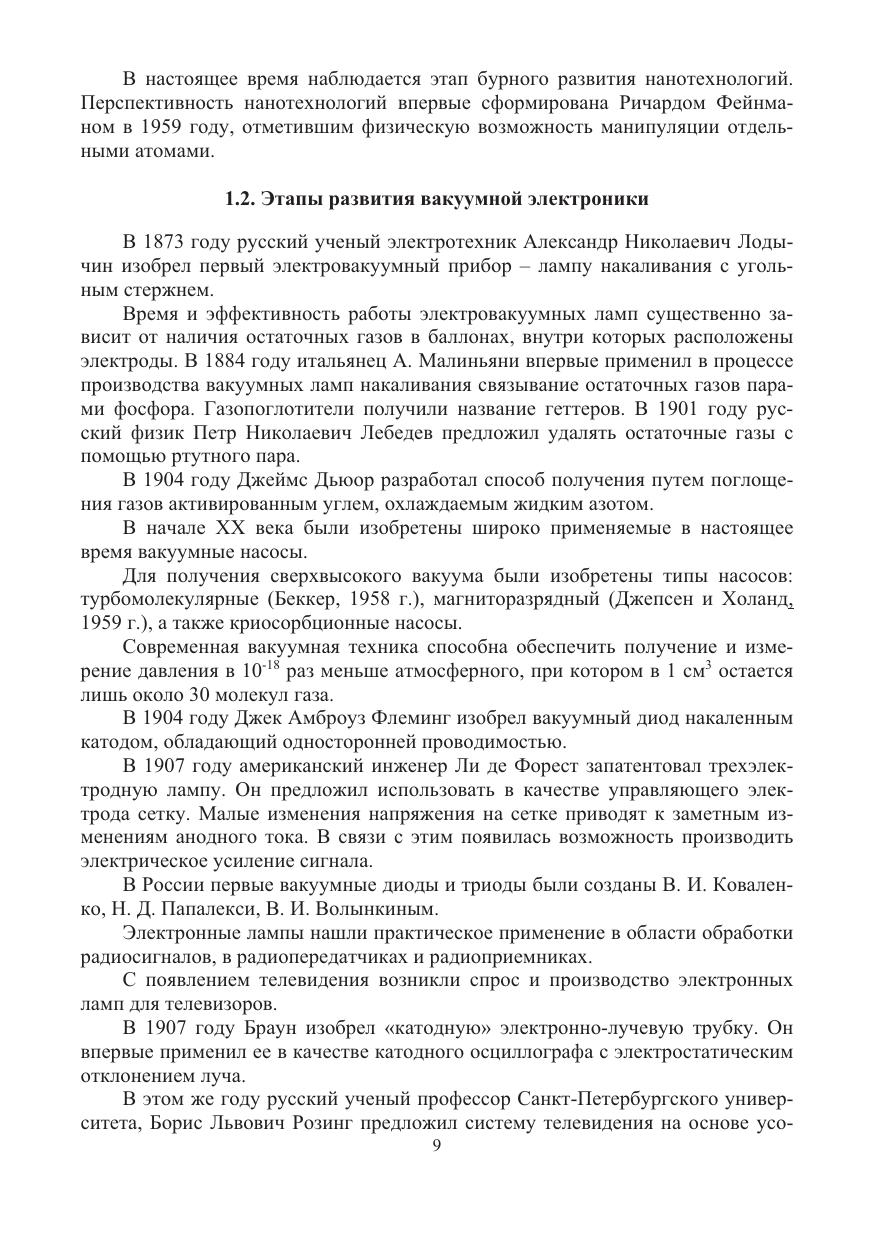 В настоящее время наблюдается этап бурного развития нанотехнологий. Перспективность нанотехнологий впервые сформирована Ричардом Фейнманом в 1959 году, отметившим физическую возможность манипуляции отдельными атомами.

1.2. Этапы развития вакуумной электроники

В 1873 году русский ученый электротехник Александр Николаевич Лодычин изобрел первый электровакуумный прибор – лампу накаливания с угольным стержнем.

Время и эффективность работы электровакуумных ламп существенно зависит от наличия остаточных газов в баллонах, внутри которых расположены электроды. В 1884 году итальянец А. Малиньяни впервые применил в процессе производства вакуумных ламп накаливания связывание остаточных газов парами фосфора. Газопоглотители получили название геттеров. В 1901 году русский физик Петр Николаевич Лебедев предложил удалять остаточные газы с помощью ртутного пара.

В 1904 году Джеймс Дьюор разработал способ получения путем поглощения газов активированным углем, охлаждаемым жидким азотом.

В начале XX века были изобретены широко применяемые в настоящее время вакуумные насосы.

Для получения сверхвысокого вакуума были изобретены типы насосов: турбомолекулярные (Беккер, 1958 г.), магниторазрядный (Джепсен и Холанд, 1959 г.), а также криосорбционные насосы.

Современная вакуумная техника способна обеспечить получение и измерение давления в $10^{-18}$ раз меньше атмосферного, при котором в 1 см$^3$ остается лишь около 30 молекул газа.

В 1904 году Джек Амброуз Флеминг изобрел вакуумный диод накаленным катодом, обладающий односторонней проводимостью.

В 1907 году американский инженер Ли де Форест запатентовал трехэлектродную лампу. Он предложил использовать в качестве управляющего электрода сетку. Малые изменения напряжения на сетке приводят к заметным изменениям анодного тока. В связи с этим появилась возможность производить электрическое усиление сигнала.

В России первые вакуумные диоды и триоды были созданы В. И. Коваленко, Н. Д. Папалекси, В. И. Волынкиным.

Электронные лампы нашли практическое применение в области обработки радиосигналов, в радиопередатчиках и радиоприемниках.

С появлением телевидения возникли спрос и производство электронных ламп для телевизоров.

В 1907 году Браун изобрел «катодную» электронно-лучевую трубку. Он впервые применил ее в качестве катодного осциллографа с электростатическим отклонением луча.

В этом же году русский ученый профессор Санкт-Петербургского университета, Борис Львович Розинг предложил систему телевидения на основе усо-

9